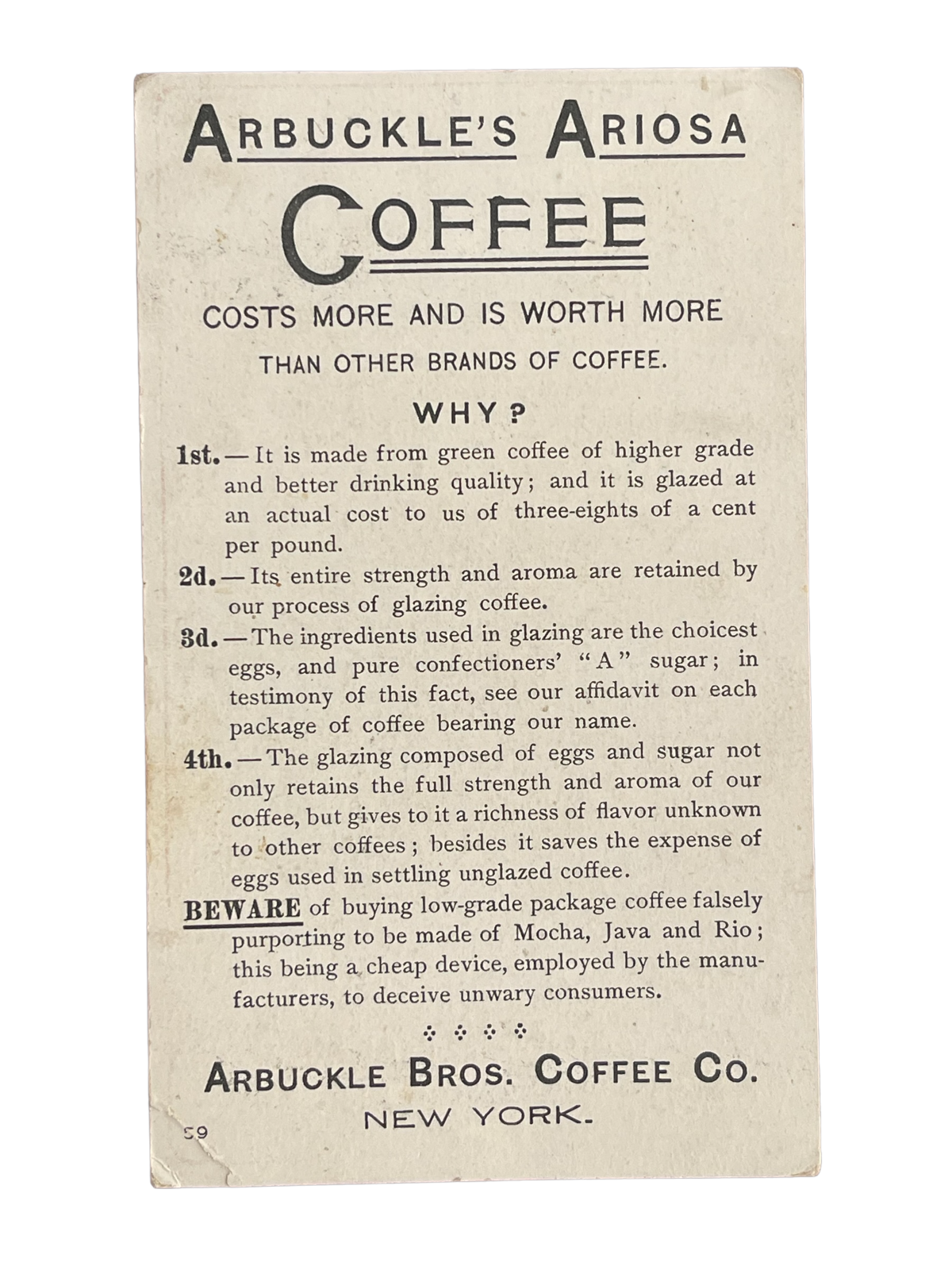 ARBUCKLE'S ARIOSA

COFFEE

COSTS MORE AND IS WORTH MORE

THAN OTHER BRANDS OF COFFEE.

WHY?

1st.—It is made from green coffee of higher grade and better drinking quality; and it is glazed at an actual cost to us of three-eights of a cent per pound.

2d.—Its entire strength and aroma are retained by our process of glazing coffee.

3d.—The ingredients used in glazing are the choicest eggs, and pure confectioners' "A" sugar; in testimony of this fact, see our affidavit on each package of coffee bearing our name.

4th.—The glazing composed of eggs and sugar not only retains the full strength and aroma of our coffee, but gives to it a richness of flavor unknown to other coffees; besides it saves the expense of eggs used in settling unglazed coffee.

BEWARE of buying low-grade package coffee falsely purporting to be made of Mocha, Java and Rio; this being a cheap device, employed by the manufacturers, to deceive unwary consumers.

ARBUCKLE BROS. COFFEE CO.

NEW YORK.

59